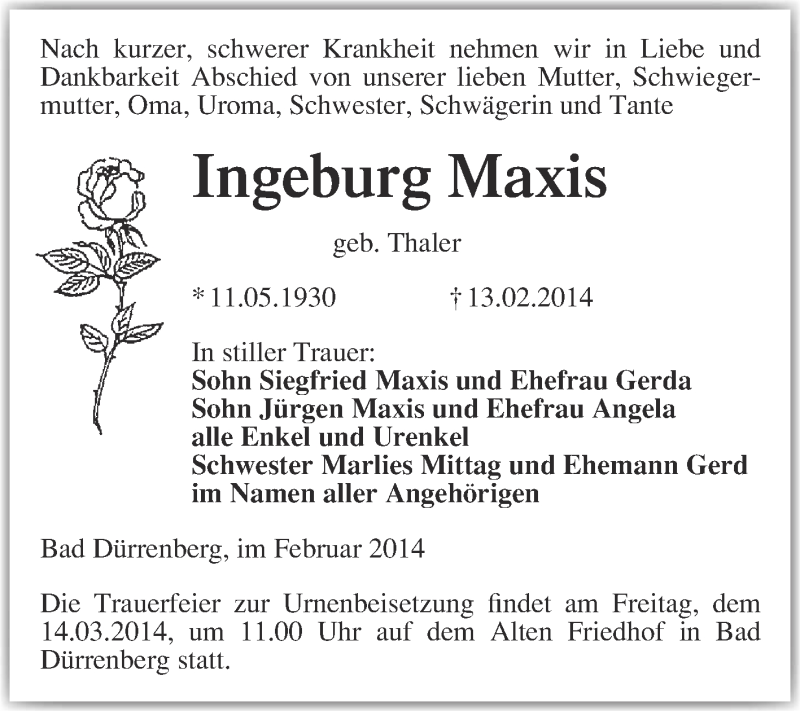 Nach kurzer, schwerer Krankheit nehmen wir in Liebe und Dankbarkeit Abschied von unserer lieben Mutter, Schwiegermutter, Oma, Uroma, Schwester, Schwägerin und Tante

Ingeburg Maxis

geb. Thaler

* 11.05.1930 † 13.02.2014

In stiller Trauer:
Sohn Siegfried Maxis und Ehefrau Gerda
Sohn Jürgen Maxis und Ehefrau Angela
alle Enkel und Urenkel
Schwester Marlies Mittag und Ehemann Gerd
im Namen aller Angehörigen

Bad Dürrenberg, im Februar 2014

Die Trauerfeier zur Urnenbeisetzung findet am Freitag, dem 14.03.2014, um 11.00 Uhr auf dem Alten Friedhof in Bad Dürrenberg statt.